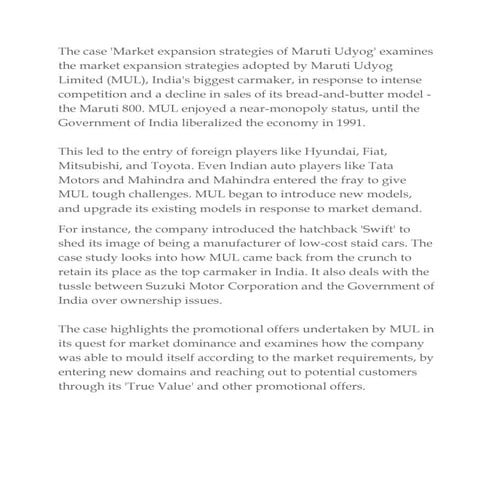 The case 'Market expansion strategies of Maruti Udyog' examines the market expansion strategies adopted by Maruti Udyog Limited (MUL), India's biggest carmaker, in response to intense competition and a decline in sales of its bread-and-butter model - the Maruti 800. MUL enjoyed a near-monopoly status, until the Government of India liberalized the economy in 1991.

This led to the entry of foreign players like Hyundai, Fiat, Mitsubishi, and Toyota. Even Indian auto players like Tata Motors and Mahindra and Mahindra entered the fray to give MUL tough challenges. MUL began to introduce new models, and upgrade its existing models in response to market demand.

For instance, the company introduced the hatchback 'Swift' to shed its image of being a manufacturer of low-cost staid cars. The case study looks into how MUL came back from the crunch to retain its place as the top carmaker in India. It also deals with the tussle between Suzuki Motor Corporation and the Government of India over ownership issues.

The case highlights the promotional offers undertaken by MUL in its quest for market dominance and examines how the company was able to mould itself according to the market requirements, by entering new domains and reaching out to potential customers through its 'True Value' and other promotional offers.